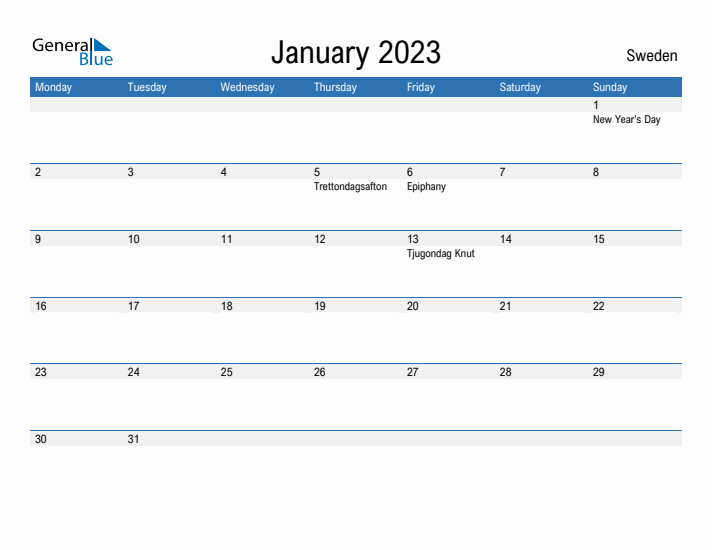 General Blue

January 2023

Sweden

| Monday | Tuesday | Wednesday | Thursday | Friday | Saturday | Sunday |
|---|---|---|---|---|---|---|
| | | | | | | 1 New Year's Day |
| 2 | 3 | 4 | 5 Trettondagsafton | 6 Epiphany | 7 | 8 |
| 9 | 10 | 11 | 12 | 13 Tjugondag Knut | 14 | 15 |
| 16 | 17 | 18 | 19 | 20 | 21 | 22 |
| 23 | 24 | 25 | 26 | 27 | 28 | 29 |
| 30 | 31 | | | | | |